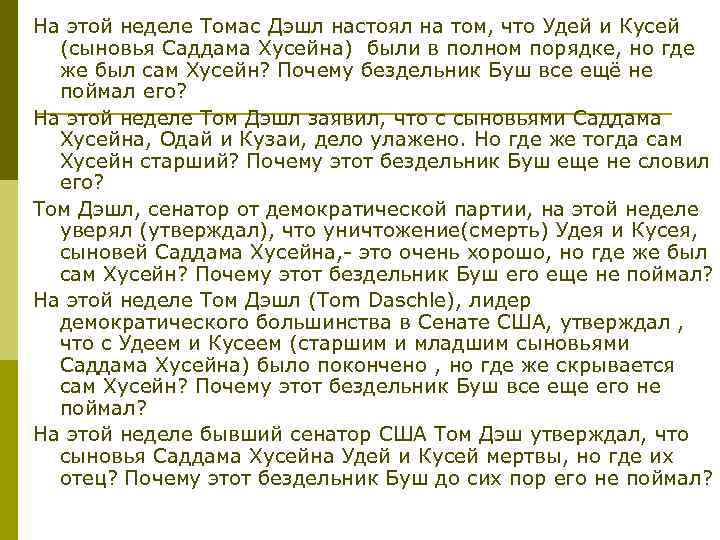 На этой неделе Томас Дэшл настоял на том, что Удей и Кусей (сыновья Саддама Хусейна) были в полном порядке, но где же был сам Хусейн? Почему бездельник Буш все ещё не поймал его?

На этой неделе Том Дэшл заявил, что с сыновьями Саддама Хусейна, Одай и Кузаи, дело улажено. Но где же тогда сам Хусейн старший? Почему этот бездельник Буш еще не словил его?

Том Дэшл, сенатор от демократической партии, на этой неделе уверял (утверждал), что уничтожение(смерть) Удея и Кусея, сыновей Саддама Хусейна,- это очень хорошо, но где же был сам Хусейн? Почему этот бездельник Буш его еще не поймал?

На этой неделе Том Дэшл (Tom Daschle), лидер демократического большинства в Сенате США, утверждал , что с Удеем и Кусеем (старшим и младшим сыновьями Саддама Хусейна) было покончено , но где же скрывается сам Хусейн? Почему этот бездельник Буш все еще его не поймал?

На этой неделе бывший сенатор США Том Дэш утверждал, что сыновья Саддама Хусейна Удей и Кусей мертвы, но где их отец? Почему этот бездельник Буш до сих пор его не поймал?